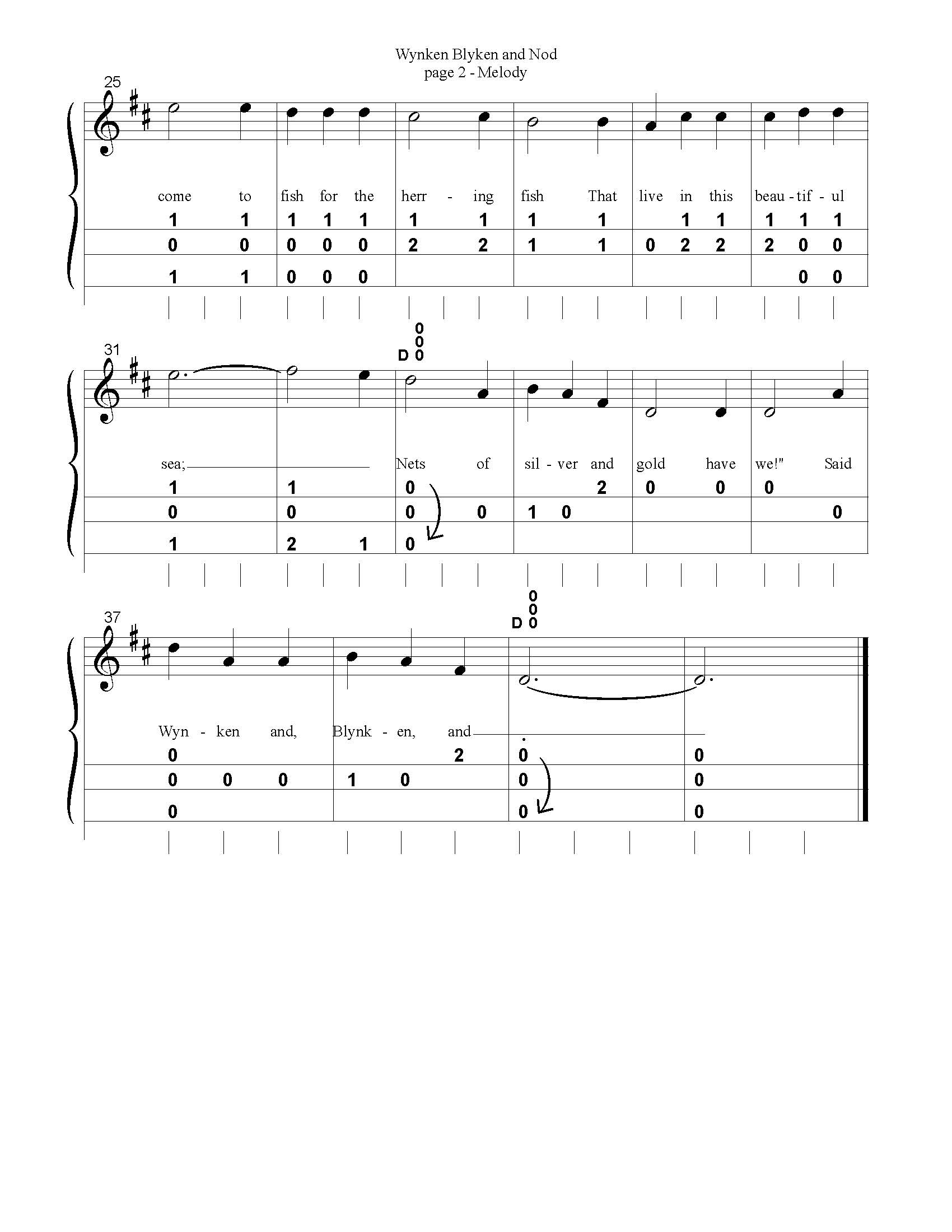 Wynken Blyken and Nod
page 2 - Melody

25

come to fish for the herr - ing fish That live in this beau - tif - ul

1 1 1 1 1 1 1 1 1 1 1 1 1 1
0 0 0 0 0 2 2 1 1 0 2 2 2 0 0
1 1 0 0 0 0 0

31

0
0
D 0

sea; Nets of sil - ver and gold have we!" Said

1 1 0 2 0 0 0
0 0 0 0 1 0 0
1 2 1 0

37

0
0
D 0

Wyn - ken and, Blynk - en, and

0 2 0 0
0 0 0 1 0 0 0
0 0 0